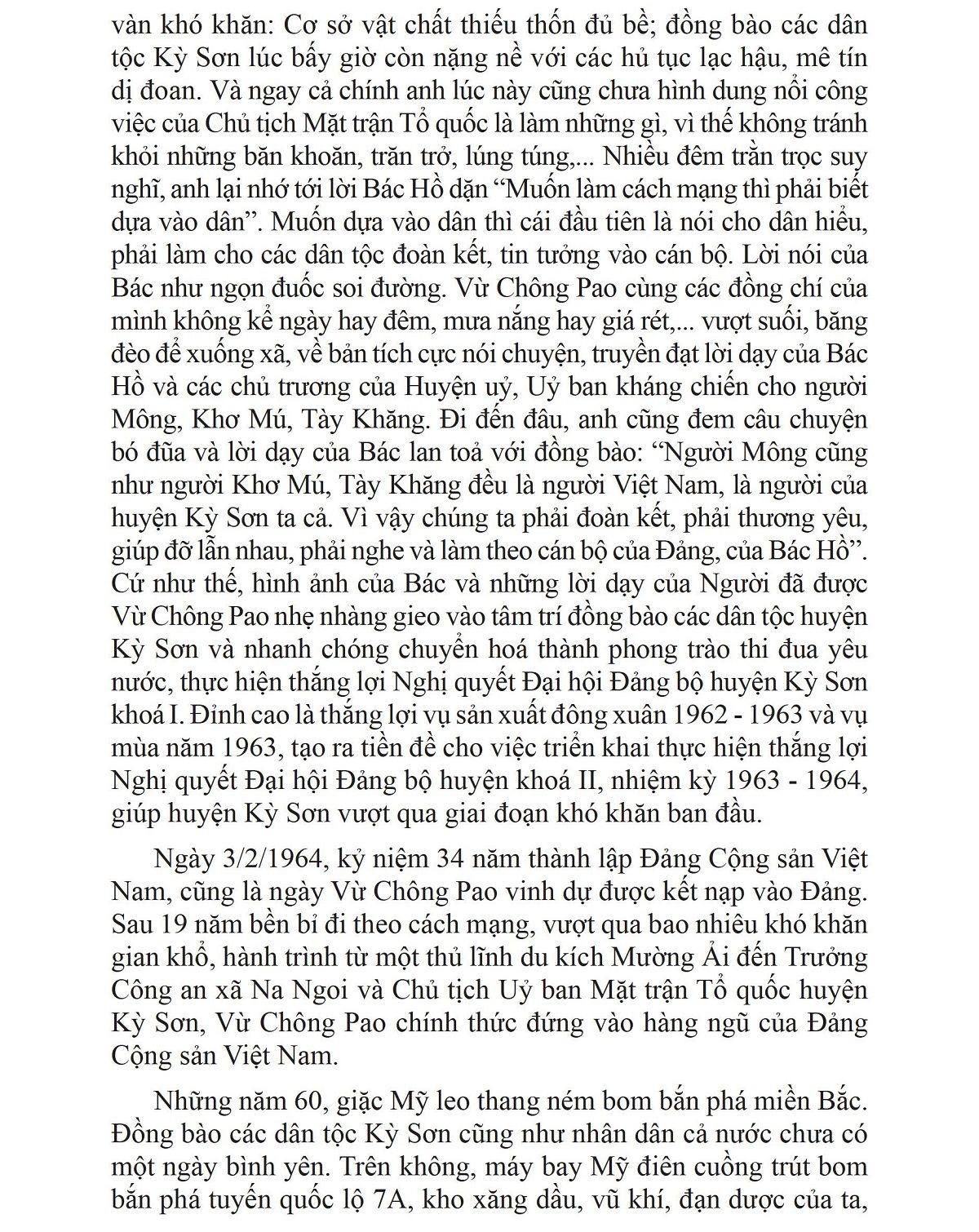 vàn khó khăn: Cơ sở vật chất thiếu thốn đủ bề; đồng bào các dân tộc Kỳ Sơn lúc bấy giờ còn nặng nề với các hủ tục lạc hậu, mê tín dị đoan. Và ngay cả chính anh lúc này cũng chưa hình dung nổi công việc của Chủ tịch Mặt trận Tổ quốc là làm những gì, vì thế không tránh khỏi những băn khoăn, trăn trở, lúng túng,... Nhiều đêm trằn trọc suy nghĩ, anh lại nhớ tới lời Bác Hồ dặn "Muốn làm cách mạng thì phải biết dựa vào dân". Muốn dựa vào dân thì cái đầu tiên là nói cho dân hiểu, phải làm cho các dân tộc đoàn kết, tin tưởng vào cán bộ. Lời nói của Bác như ngọn đuốc soi đường. Vừ Chông Pao cùng các đồng chí của mình không kể ngày hay đêm, mưa nắng hay giá rét,... vượt suối, băng đèo để xuống xã, về bản tích cực nói chuyện, truyền đạt lời dạy của Bác Hồ và các chủ trương của Huyện uỷ, Uỷ ban kháng chiến cho người Mông, Khơ Mú, Tày Khăng. Đi đến đâu, anh cũng đem câu chuyện bó đũa và lời dạy của Bác lan toả với đồng bào: "Người Mông cũng như người Khơ Mú, Tày Khăng đều là người Việt Nam, là người của huyện Kỳ Sơn ta cả. Vì vậy chúng ta phải đoàn kết, phải thương yêu, giúp đỡ lẫn nhau, phải nghe và làm theo cán bộ của Đảng, của Bác Hồ". Cứ như thế, hình ảnh của Bác và những lời dạy của Người đã được Vừ Chông Pao nhẹ nhàng gieo vào tâm trí đồng bào các dân tộc huyện Kỳ Sơn và nhanh chóng chuyển hoá thành phong trào thi đua yêu nước, thực hiện thắng lợi Nghị quyết Đại hội Đảng bộ huyện Kỳ Sơn khoá I. Đỉnh cao là thắng lợi vụ sản xuất đông xuân 1962 - 1963 và vụ mùa năm 1963, tạo ra tiền đề cho việc triển khai thực hiện thắng lợi Nghị quyết Đại hội Đảng bộ huyện khoá II, nhiệm kỳ 1963 - 1964, giúp huyện Kỳ Sơn vượt qua giai đoạn khó khăn ban đầu.

Ngày 3/2/1964, kỷ niệm 34 năm thành lập Đảng Cộng sản Việt Nam, cũng là ngày Vừ Chông Pao vinh dự được kết nạp vào Đảng. Sau 19 năm bền bỉ đi theo cách mạng, vượt qua bao nhiêu khó khăn gian khổ, hành trình từ một thủ lĩnh du kích Mường Ải đến Trưởng Công an xã Na Ngoi và Chủ tịch Uỷ ban Mặt trận Tổ quốc huyện Kỳ Sơn, Vừ Chông Pao chính thức đứng vào hàng ngũ của Đảng Cộng sản Việt Nam.

Những năm 60, giặc Mỹ leo thang ném bom bắn phá miền Bắc. Đồng bào các dân tộc Kỳ Sơn cũng như nhân dân cả nước chưa có một ngày bình yên. Trên không, máy bay Mỹ điên cuồng trút bom bắn phá tuyến quốc lộ 7A, kho xăng dầu, vũ khí, đạn dược của ta,